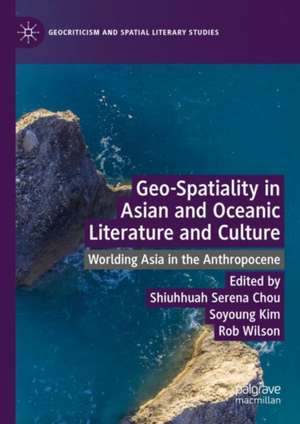 GEOCRITICISM AND SPATIAL LITERARY STUDIES

Geo-Spatiality in Asian and Oceanic Literature and Culture

Worlding Asia in the Anthropocene

Edited by
Shiuhhuah Serena Chou
Soyoung Kim
Rob Wilson

palgrave
macmillan